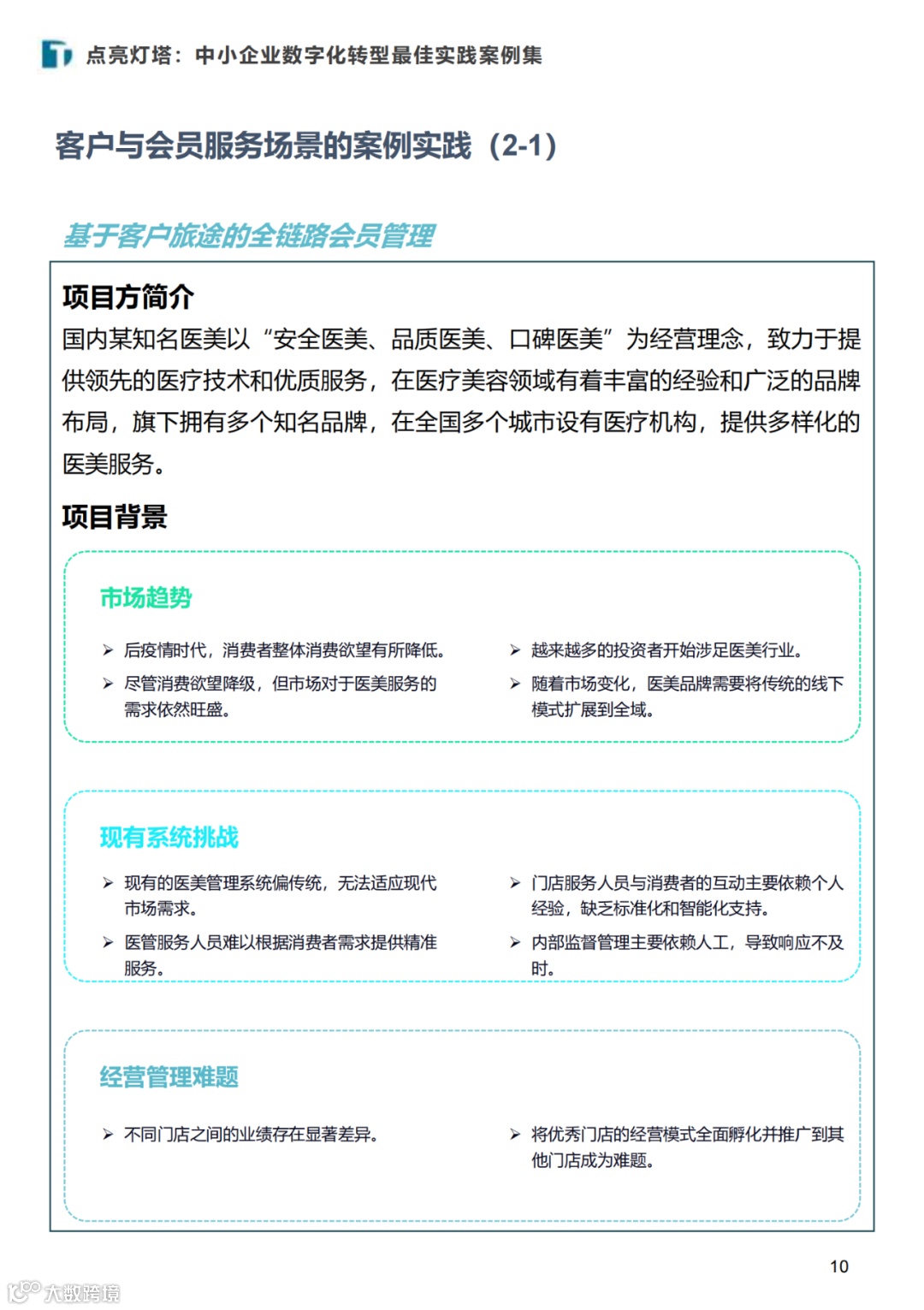 点亮灯塔：中小企业数字化转型最佳实践案例集

客户与会员服务场景的案例实践（2-1）

基于客户旅途的全链路会员管理

项目方简介

国内某知名医美以“安全医美、品质医美、口碑医美”为经营理念，致力于提供领先的医疗技术和优质服务，在医疗美容领域有着丰富的经验和广泛的品牌布局，旗下拥有多个知名品牌，在全国多个城市设有医疗机构，提供多样化的医美服务。

项目背景

市场趋势

➢ 后疫情时代，消费者整体消费欲望有所降低。

➢ 尽管消费欲望降级，但市场对于医美服务的需求依然旺盛。

➢ 越来越多的投资者开始涉足医美行业。

➢ 随着市场变化，医美品牌需要将传统的线下模式扩展到全域。

现有系统挑战

➢ 现有的医美管理系统偏传统，无法适应现代市场需求。

➢ 医管服务人员难以根据消费者需求提供精准服务。

➢ 门店服务人员与消费者的互动主要依赖个人经验，缺乏标准化和智能化支持。

➢ 内部监督管理主要依赖人工，导致响应不及时。

经营管理难题

➢ 不同门店之间的业绩存在显著差异。

➢ 将优秀门店的经营模式全面孵化并推广到其他门店成为难题。

10

大数跨境